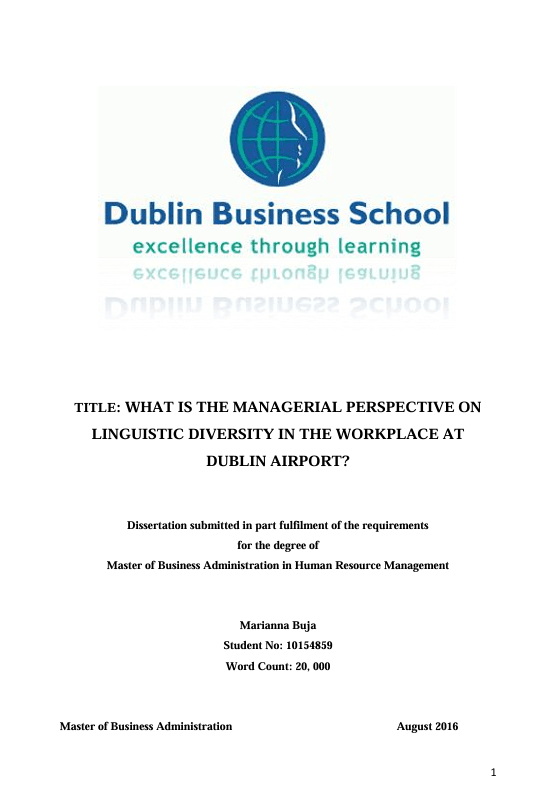 Dublin Business School
excellence through learning

TITLE: WHAT IS THE MANAGERIAL PERSPECTIVE ON LINGUISTIC DIVERSITY IN THE WORKPLACE AT DUBLIN AIRPORT?

Dissertation submitted in part fulfilment of the requirements for the degree of Master of Business Administration in Human Resource Management

Marianna Buja
Student No: 10154859
Word Count: 20, 000

Master of Business Administration

August 2016

1